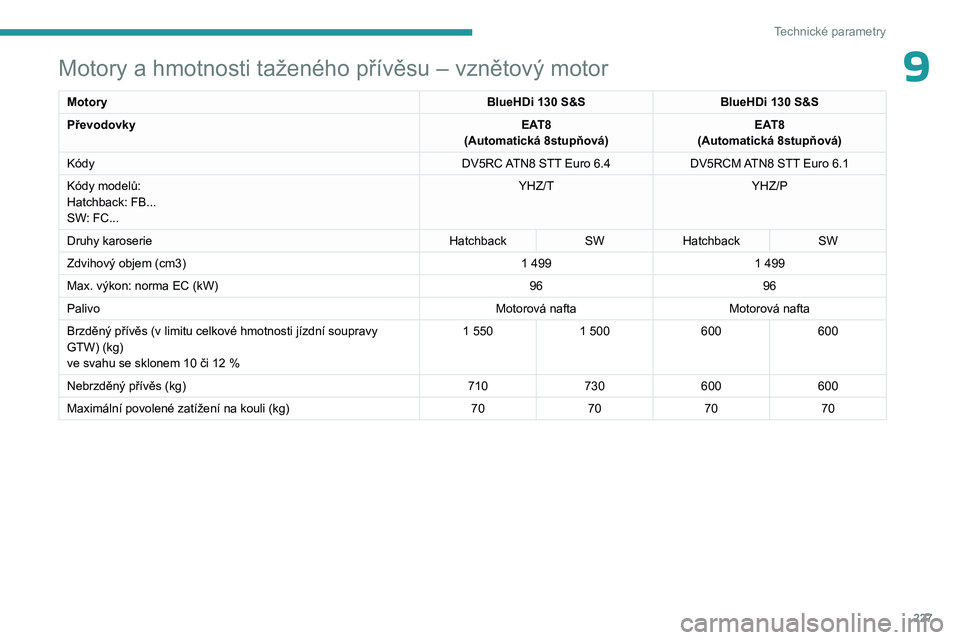 Technické parametry

9

Motory a hmotnosti taženého přívěsu – vznětový motor

| Motory | BlueHDi 130 S&S | | BlueHDi 130 S&S | |
|---|---|---|---|---|
| Převodovky | EAT8 (Automatická 8stupňová) | | EAT8 (Automatická 8stupňová) | |
| Kódy | DV5RC ATN8 STT Euro 6.4 | | DV5RCM ATN8 STT Euro 6.1 | |
| Kódy modelů: Hatchback: FB... SW: FC... | YHZ/T | | YHZ/P | |
| Druhy karoserie | Hatchback | SW | Hatchback | SW |
| Zdvihový objem (cm3) | 1 499 | | 1 499 | |
| Max. výkon: norma EC (kW) | 96 | | 96 | |
| Palivo | Motorová nafta | | Motorová nafta | |
| Brzděný přívěs (v limitu celkové hmotnosti jízdní soupravy GTW) (kg) ve svahu se sklonem 10 či 12 % | 1 550 | 1 500 | 600 | 600 |
| Nebrzděný přívěs (kg) | 710 | 730 | 600 | 600 |
| Maximální povolené zatížení na kouli (kg) | 70 | 70 | 70 | 70 |

227

carmanualsonline.info